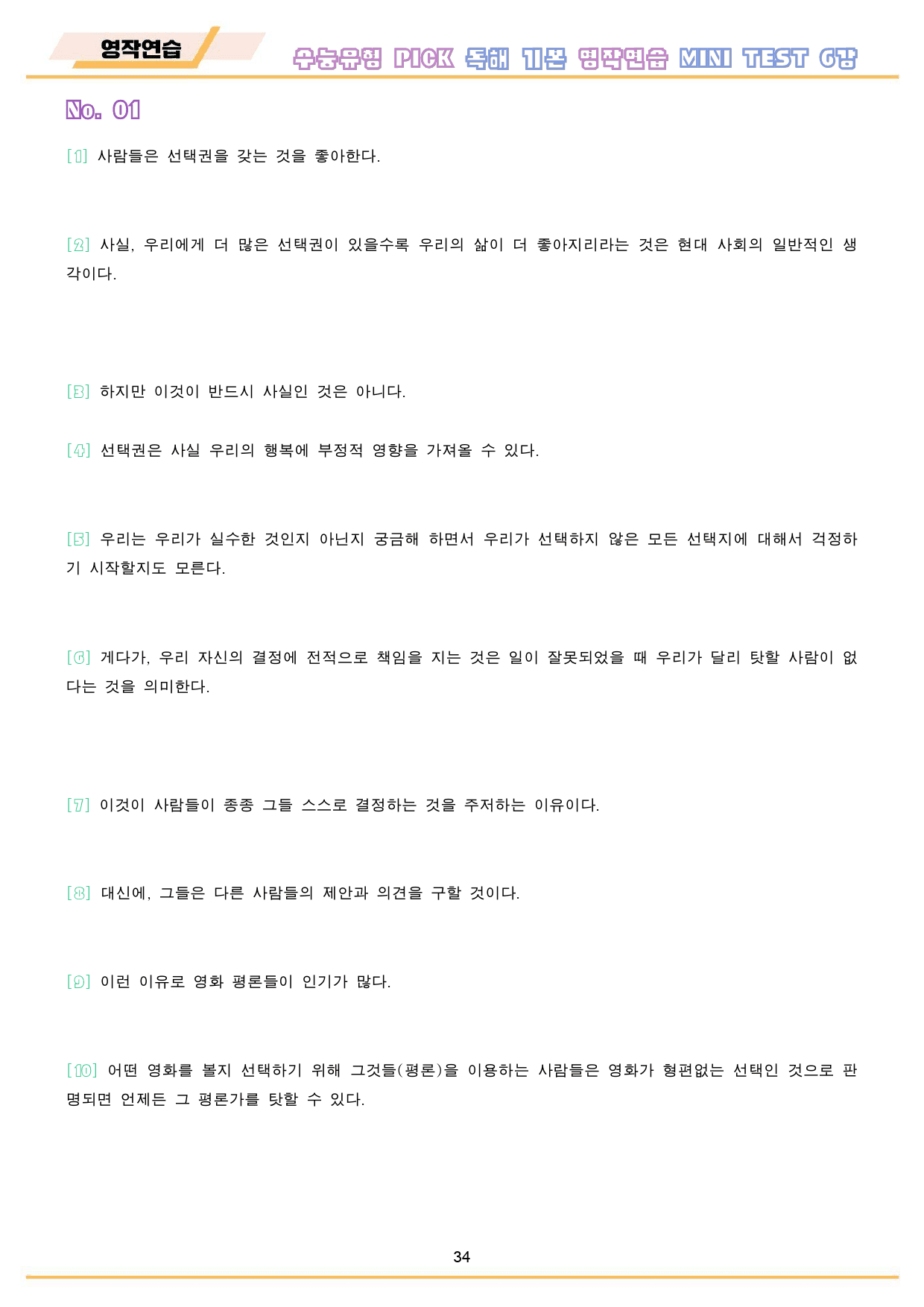 영작연습

수능유형 PICK 독해 기본 영작연습 MINI TEST 6강

No. 01

[1] 사람들은 선택권을 갖는 것을 좋아한다.

[2] 사실, 우리에게 더 많은 선택권이 있을수록 우리의 삶이 더 좋아지리라는 것은 현대 사회의 일반적인 생각이다.

[3] 하지만 이것이 반드시 사실인 것은 아니다.

[4] 선택권은 사실 우리의 행복에 부정적 영향을 가져올 수 있다.

[5] 우리는 우리가 실수한 것인지 아닌지 궁금해 하면서 우리가 선택하지 않은 모든 선택지에 대해서 걱정하기 시작할지도 모른다.

[6] 게다가, 우리 자신의 결정에 전적으로 책임을 지는 것은 일이 잘못되었을 때 우리가 달리 탓할 사람이 없다는 것을 의미한다.

[7] 이것이 사람들이 종종 그들 스스로 결정하는 것을 주저하는 이유이다.

[8] 대신에, 그들은 다른 사람들의 제안과 의견을 구할 것이다.

[9] 이런 이유로 영화 평론들이 인기가 많다.

[10] 어떤 영화를 볼지 선택하기 위해 그것들(평론)을 이용하는 사람들은 영화가 형편없는 선택인 것으로 판명되면 언제든 그 평론가를 탓할 수 있다.

34